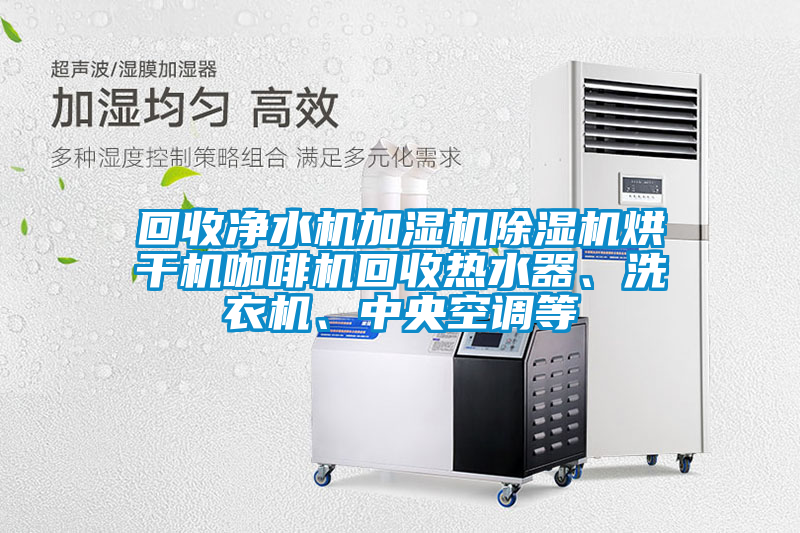 超声波/湿膜加湿器

加湿均匀 高效

多种湿度控制策略组合 满足多元化需求

回收净水机加湿机除湿机烘干机咖啡机回收热水器、洗衣机、中央空调等